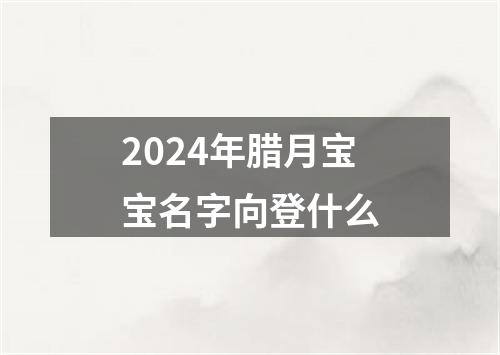 2024年腊月宝宝名字向登什么